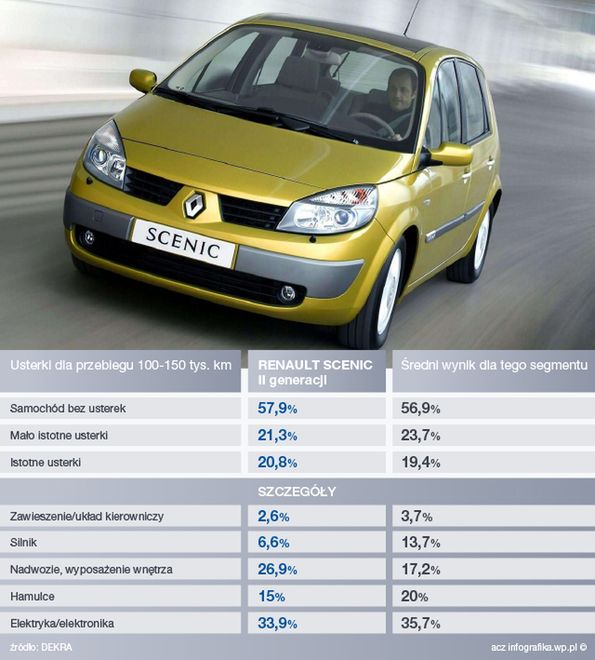 SCENIC

| Usterki dla przebiegu 100-150 tys. km | RENAULT SCENIC II generacji | Średni wynik dla tego segmentu |
|---|---|---|
| Samochód bez usterek | 57,9% | 56,9% |
| Mało istotne usterki | 21,3% | 23,7% |
| Istotne usterki | 20,8% | 19,4% |
| | SZCZEGÓŁY | |
| Zawieszenie/układ kierowniczy | 2,6% | 3,7% |
| Silnik | 6,6% | 13,7% |
| Nadwozie, wyposażenie wnętrza | 26,9% | 17,2% |
| Hamulce | 15% | 20% |
| Elektryka/elektronika | 33,9% | 35,7% |

źródło: DEKRA

acz infografika.wp.pl ©